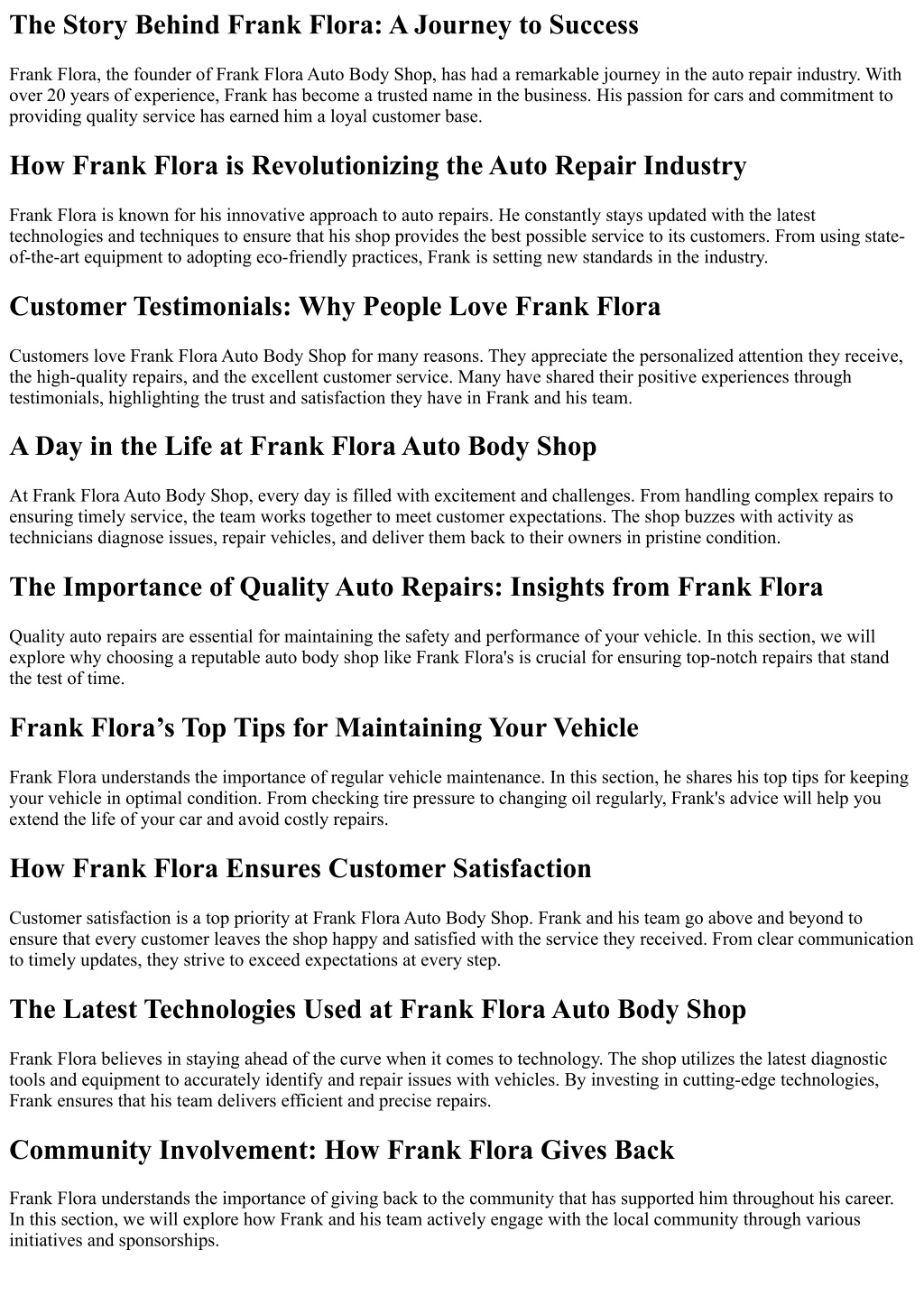 The Story Behind Frank Flora: A Journey to Success

Frank Flora, the founder of Frank Flora Auto Body Shop, has had a remarkable journey in the auto repair industry. With over 20 years of experience, Frank has become a trusted name in the business. His passion for cars and commitment to providing quality service has earned him a loyal customer base.

How Frank Flora is Revolutionizing the Auto Repair Industry

Frank Flora is known for his innovative approach to auto repairs. He constantly stays updated with the latest technologies and techniques to ensure that his shop provides the best possible service to its customers. From using state-of-the-art equipment to adopting eco-friendly practices, Frank is setting new standards in the industry.

Customer Testimonials: Why People Love Frank Flora

Customers love Frank Flora Auto Body Shop for many reasons. They appreciate the personalized attention they receive, the high-quality repairs, and the excellent customer service. Many have shared their positive experiences through testimonials, highlighting the trust and satisfaction they have in Frank and his team.

A Day in the Life at Frank Flora Auto Body Shop

At Frank Flora Auto Body Shop, every day is filled with excitement and challenges. From handling complex repairs to ensuring timely service, the team works together to meet customer expectations. The shop buzzes with activity as technicians diagnose issues, repair vehicles, and deliver them back to their owners in pristine condition.

The Importance of Quality Auto Repairs: Insights from Frank Flora

Quality auto repairs are essential for maintaining the safety and performance of your vehicle. In this section, we will explore why choosing a reputable auto body shop like Frank Flora's is crucial for ensuring top-notch repairs that stand the test of time.

Frank Flora’s Top Tips for Maintaining Your Vehicle

Frank Flora understands the importance of regular vehicle maintenance. In this section, he shares his top tips for keeping your vehicle in optimal condition. From checking tire pressure to changing oil regularly, Frank's advice will help you extend the life of your car and avoid costly repairs.

How Frank Flora Ensures Customer Satisfaction

Customer satisfaction is a top priority at Frank Flora Auto Body Shop. Frank and his team go above and beyond to ensure that every customer leaves the shop happy and satisfied with the service they received. From clear communication to timely updates, they strive to exceed expectations at every step.

The Latest Technologies Used at Frank Flora Auto Body Shop

Frank Flora believes in staying ahead of the curve when it comes to technology. The shop utilizes the latest diagnostic tools and equipment to accurately identify and repair issues with vehicles. By investing in cutting-edge technologies, Frank ensures that his team delivers efficient and precise repairs.

Community Involvement: How Frank Flora Gives Back

Frank Flora understands the importance of giving back to the community that has supported him throughout his career. In this section, we will explore how Frank and his team actively engage with the local community through various initiatives and sponsorships.